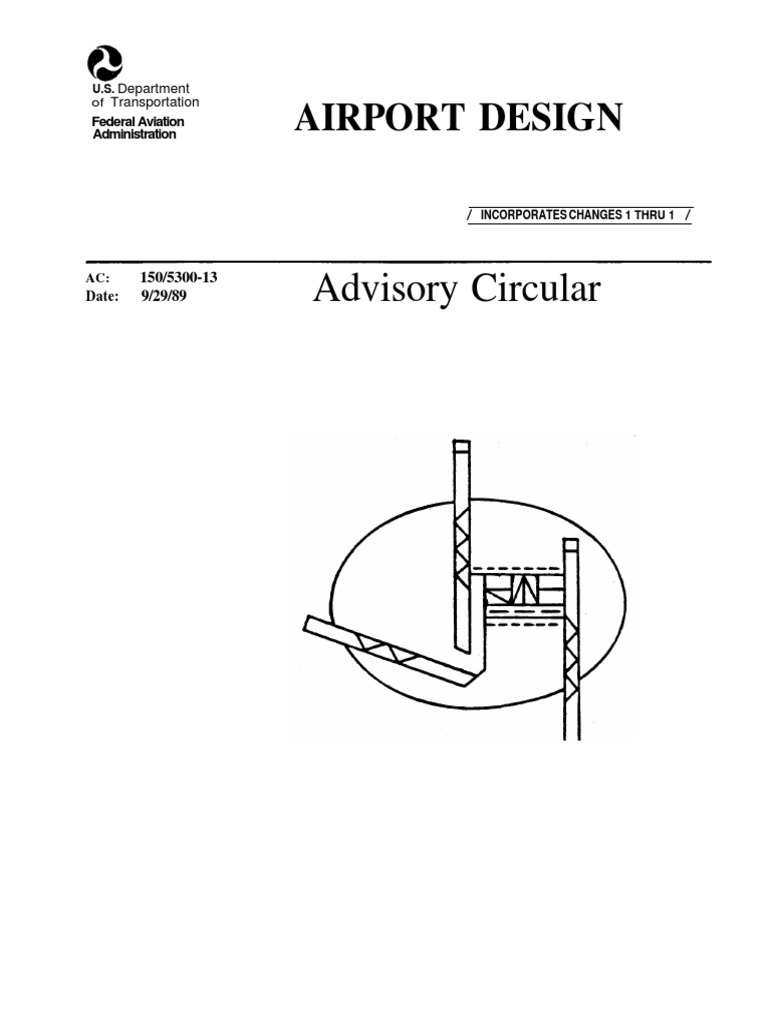 U.S. Department of Transportation
Federal Aviation Administration

AIRPORT DESIGN

/ INCORPORATES CHANGES 1 THRU 1 /

AC: 150/5300-13
Date: 9/29/89

Advisory Circular